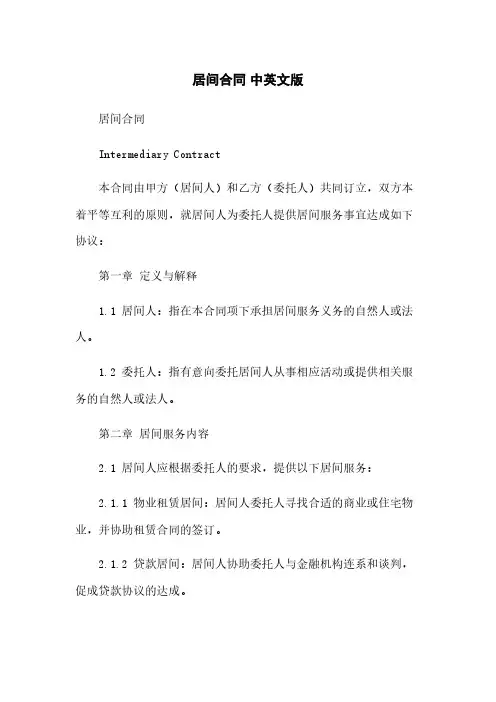 居间合同 中英文版

居间合同

Intermediary Contract

本合同由甲方（居间人）和乙方（委托人）共同订立，双方本着平等互利的原则，就居间人为委托人提供居间服务事宜达成如下协议：

第一章 定义与解释

1.1 居间人：指在本合同项下承担居间服务义务的自然人或法人。

1.2 委托人：指有意向委托居间人从事相应活动或提供相关服务的自然人或法人。

第二章 居间服务内容

2.1 居间人应根据委托人的要求，提供以下居间服务：

2.1.1 物业租赁居间：居间人委托人寻找合适的商业或住宅物业，并协助租赁合同的签订。

2.1.2 贷款居间：居间人协助委托人与金融机构连系和谈判，促成贷款协议的达成。